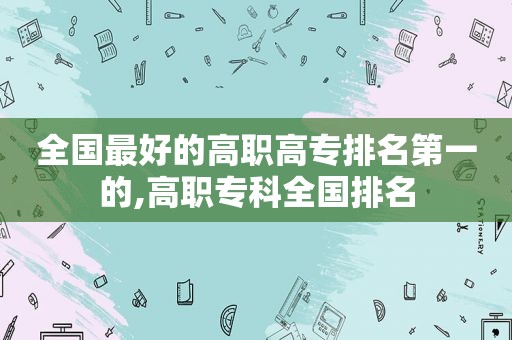 全国最好的高职高专排名第一的,高职专科全国排名

STATIONERY